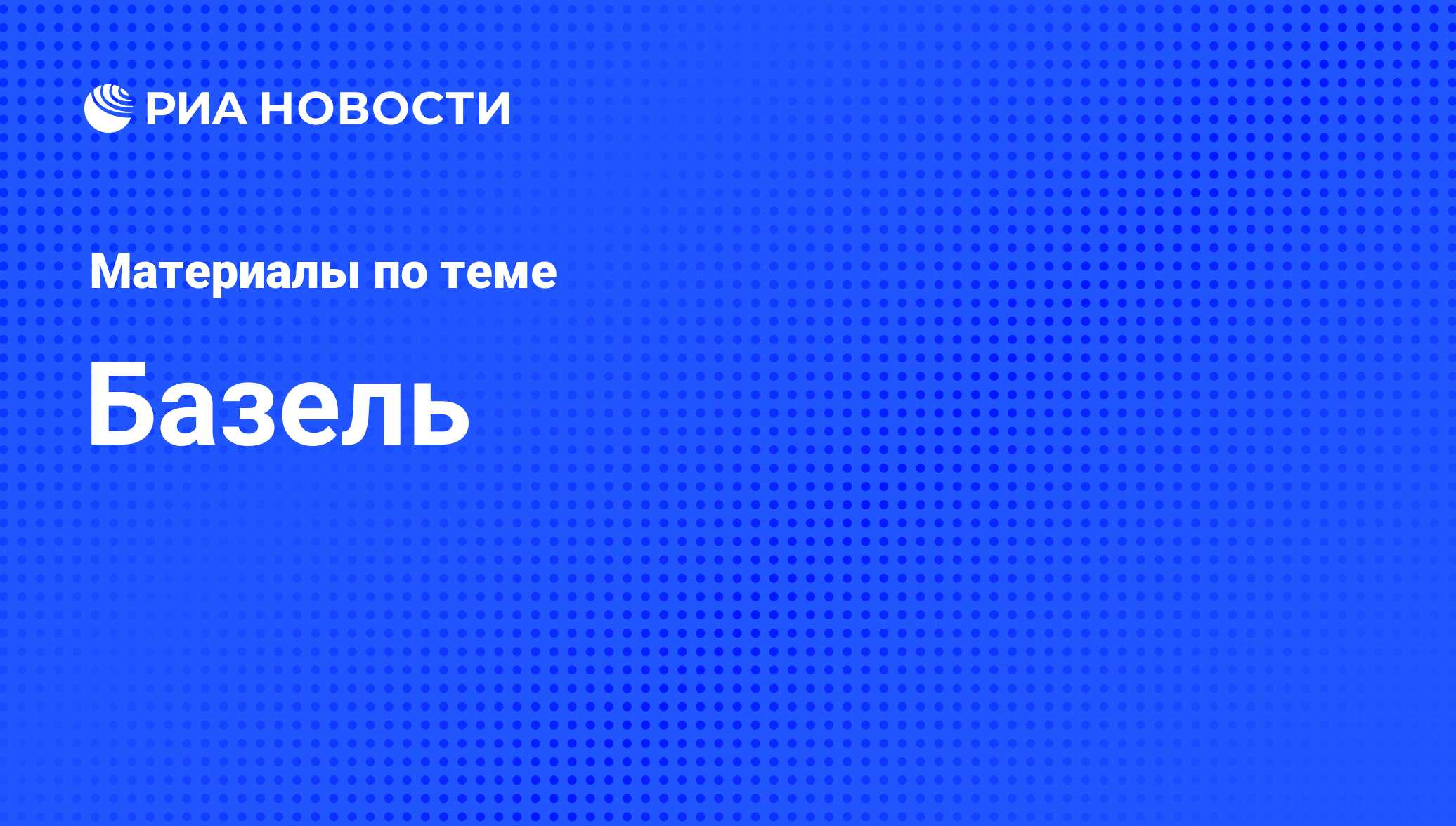 РИА НОВОСТИ

Материалы по теме

Базель